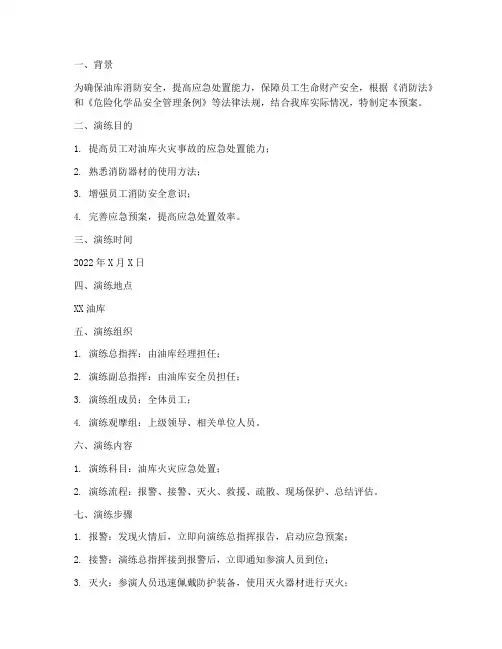 一、背景

为确保油库消防安全，提高应急处置能力，保障员工生命财产安全，根据《消防法》和《危险化学品安全管理条例》等法律法规，结合我库实际情况，特制定本预案。

二、演练目的

1. 提高员工对油库火灾事故的应急处置能力；

2. 熟悉消防器材的使用方法；

3. 增强员工消防安全意识；

4. 完善应急预案，提高应急处置效率。

三、演练时间

2022 年 X 月 X 日

四、演练地点

XX 油库

五、演练组织

1. 演练总指挥：由油库经理担任；

2. 演练副总指挥：由油库安全员担任；

3. 演练组成员：全体员工；

4. 演练观摩组：上级领导、相关单位人员。

六、演练内容

1. 演练科目：油库火灾应急处置；

2. 演练流程：报警、接警、灭火、救援、疏散、现场保护、总结评估。

七、演练步骤

1. 报警：发现火情后，立即向演练总指挥报告，启动应急预案；

2. 接警：演练总指挥接到报警后，立即通知参演人员到位；

3. 灭火：参演人员迅速佩戴防护装备，使用灭火器材进行灭火；